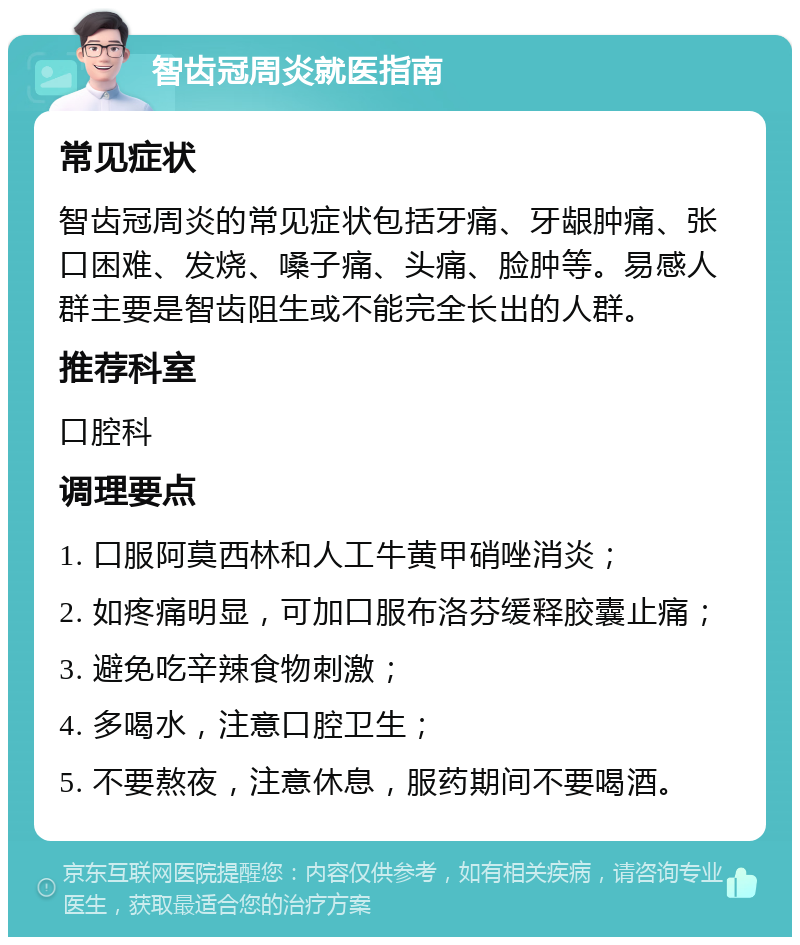 智齿冠周炎就医指南

常见症状

智齿冠周炎的常见症状包括牙痛、牙龈肿痛、张口困难、发烧、嗓子痛、头痛、脸肿等。易感人群主要是智齿阻生或不能完全长出的人群。

推荐科室

口腔科

调理要点

1. 口服阿莫西林和人工牛黄甲硝唑消炎；

2. 如疼痛明显，可加口服布洛芬缓释胶囊止痛；

3. 避免吃辛辣食物刺激；

4. 多喝水，注意口腔卫生；

5. 不要熬夜，注意休息，服药期间不要喝酒。

京东互联网医院提醒您：内容仅供参考，如有相关疾病，请咨询专业医生，获取最适合您的治疗方案